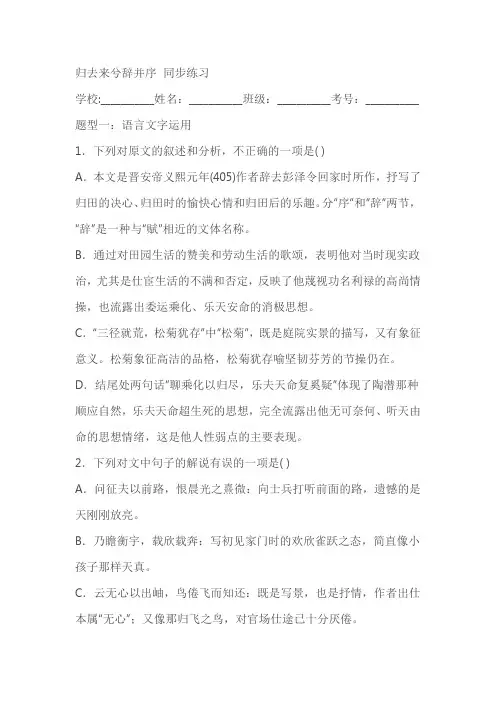 归去来兮辞并序 同步练习

学校:__________姓名：__________班级：__________考号：__________

题型一：语言文字运用

1．下列对原文的叙述和分析，不正确的一项是( )

A．本文是晋安帝义熙元年(405)作者辞去彭泽令回家时所作，抒写了归田的决心、归田时的愉快心情和归田后的乐趣。分“序”和“辞”两节，“辞”是一种与“赋”相近的文体名称。

B．通过对田园生活的赞美和劳动生活的歌颂，表明他对当时现实政治，尤其是仕宦生活的不满和否定，反映了他蔑视功名利禄的高尚情操，也流露出委运乘化、乐天安命的消极思想。

C．“三径就荒，松菊犹存”中“松菊”，既是庭院实景的描写，又有象征意义。松菊象征高洁的品格，松菊犹存喻坚韧芬芳的节操仍在。

D．结尾处两句话“聊乘化以归尽，乐夫天命复奚疑”体现了陶潜那种顺应自然，乐夫天命超生死的思想，完全流露出他无可奈何、听天由命的思想情绪，这是他人性弱点的主要表现。

2．下列对文中句子的解说有误的一项是( )

A．问征夫以前路，恨晨光之熹微：向士兵打听前面的路，遗憾的是天刚刚放亮。

B．乃瞻衡宇，载欣载奔：写初见家门时的欢欣雀跃之态，简直像小孩子那样天真。

C．云无心以出岫，鸟倦飞而知还：既是写景，也是抒情，作者出仕本属“无心”；又像那归飞之鸟，对官场仕途已十分厌倦。